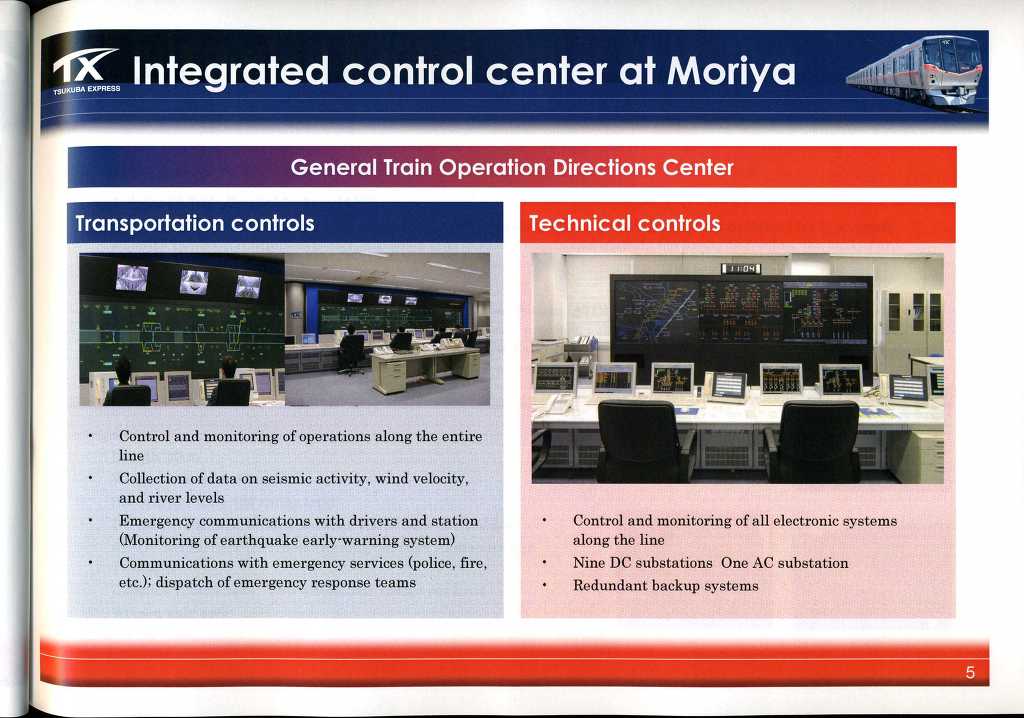 TX
TSUKUBA EXPRESS

Integrated control center at Moriya

General Train Operation Directions Center

Transportation controls

• Control and monitoring of operations along the entire line
• Collection of data on seismic activity, wind velocity, and river levels
• Emergency communications with drivers and station (Monitoring of earthquake early-warning system)
• Communications with emergency services (police, fire, etc.); dispatch of emergency response teams

Technical controls

• Control and monitoring of all electronic systems along the line
• Nine DC substations One AC substation
• Redundant backup systems

5